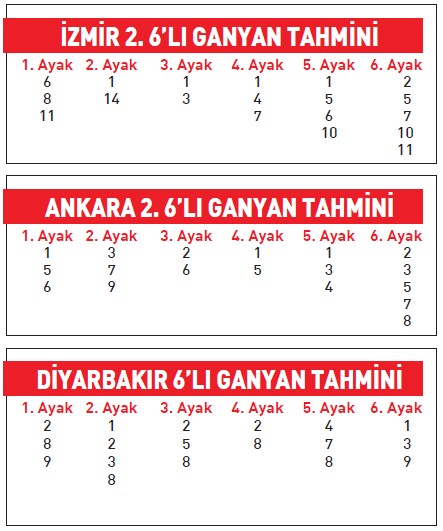 İZMİR 2. 6'LI GANYAN TAHMİNİ

| 1. Ayak | 2. Ayak | 3. Ayak | 4. Ayak | 5. Ayak | 6. Ayak |
|---|---|---|---|---|---|
| 6 | 1 | 1 | 1 | 1 | 2 |
| 8 | 14 | 3 | 4 | 5 | 5 |
| 11 | | | 7 | 6 | 7 |
| | | | | 10 | 10 |
| | | | | | 11 |

ANKARA 2. 6'LI GANYAN TAHMİNİ

| 1. Ayak | 2. Ayak | 3. Ayak | 4. Ayak | 5. Ayak | 6. Ayak |
|---|---|---|---|---|---|
| 1 | 3 | 2 | 1 | 1 | 2 |
| 5 | 7 | 6 | 5 | 3 | 3 |
| 6 | 9 | | | 4 | 5 |
| | | | | | 7 |
| | | | | | 8 |

DİYARBAKIR 6'LI GANYAN TAHMİNİ

| 1. Ayak | 2. Ayak | 3. Ayak | 4. Ayak | 5. Ayak | 6. Ayak |
|---|---|---|---|---|---|
| 2 | 1 | 2 | 2 | 4 | 1 |
| 8 | 2 | 5 | 8 | 7 | 3 |
| 9 | 3 | 8 | | 8 | 9 |
| | 8 | | | | |